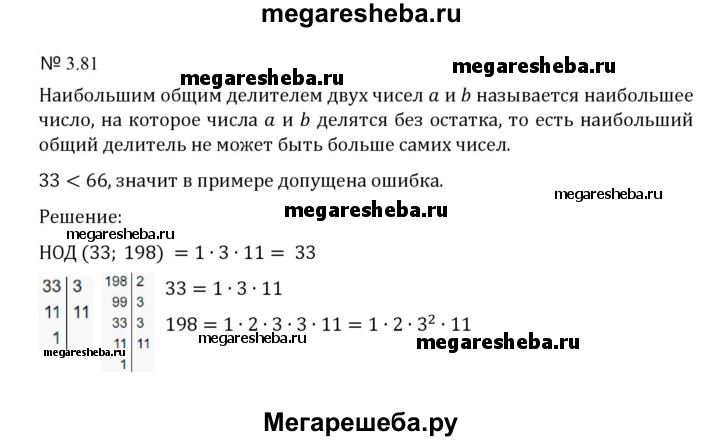 megaresheba.ru

№ 3.81

megaresheba.ru megaresheba.ru

Наибольшим общим делителем двух чисел $a$ и $b$ называется наибольшее число, на которое числа $a$ и $b$ делятся без остатка, то есть наибольший общий делитель не может быть больше самих чисел.

$33 < 66$, значит в примере допущена ошибка.

megaresheba.ru

Решение:

megaresheba.ru

megaresheba.ru

НОД $(33; 198) = 1 \cdot 3 \cdot 11 = 33$

| 33 | 3 |
|---|---|
| 11 | 11 |
| 1 | |

| 198 | 2 |
|---|---|
| 99 | 3 |
| 33 | 3 |
| 11 | 11 |
| 1 | |

$33 = 1 \cdot 3 \cdot 11$

$198 = 1 \cdot 2 \cdot 3 \cdot 3 \cdot 11 = 1 \cdot 2 \cdot 3^2 \cdot 11$

megaresheba.ru megaresheba.ru megaresheba.ru

Мегарешеба.ру